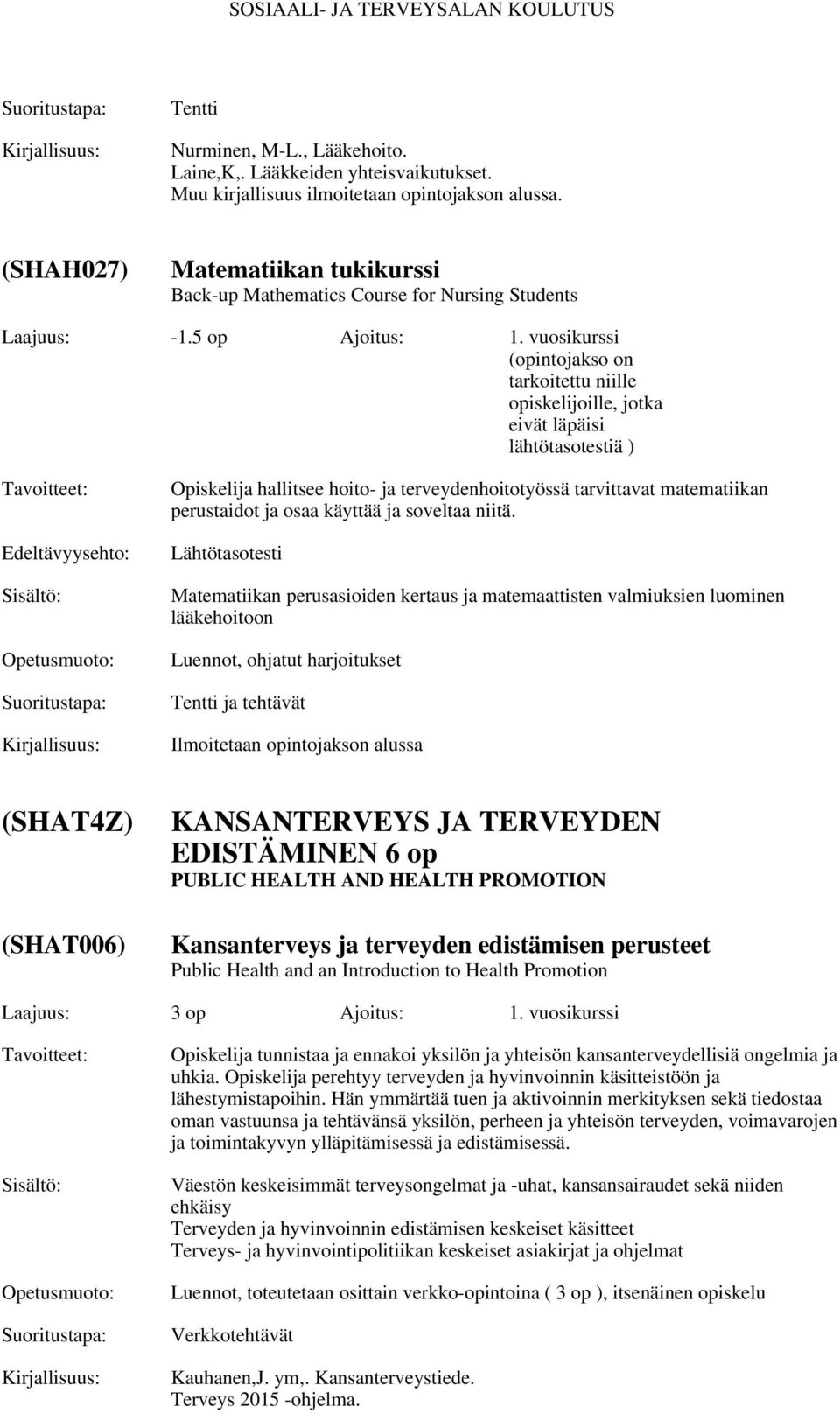 SOSIAALI- JA TERVEYSALAN KOULUTUS

Suoritustapa: Tentti

Kirjallisuus: Nurminen, M-L., Lääkehoito.
Laine,K,. Lääkkeiden yhteisvaikutukset.
Muu kirjallisuus ilmoitetaan opintojakson alussa.

(SHAH027) Matematiikan tukikurssi
Back-up Mathematics Course for Nursing Students

Laajuus: -1.5 op Ajoitus: 1. vuosikurssi (opintojakso on tarkoitettu niille opiskelijoille, jotka eivät läpäisi lähtötasotestiä )

Tavoitteet: Opiskelija hallitsee hoito- ja terveydenhoitotyössä tarvittavat matematiikan perustaidot ja osaa käyttää ja soveltaa niitä.

Edeltävyysehto: Lähtötasotesti

Sisältö: Matematiikan perusasioiden kertaus ja matemaattisten valmiuksien luominen lääkehoitoon

Opetusmuoto: Luennot, ohjatut harjoitukset

Suoritustapa: Tentti ja tehtävät

Kirjallisuus: Ilmoitetaan opintojakson alussa

(SHAT4Z) KANSANTERVEYS JA TERVEYDEN EDISTÄMINEN 6 op
PUBLIC HEALTH AND HEALTH PROMOTION

(SHAT006) Kansanterveys ja terveyden edistämisen perusteet
Public Health and an Introduction to Health Promotion

Laajuus: 3 op Ajoitus: 1. vuosikurssi

Tavoitteet: Opiskelija tunnistaa ja ennakoi yksilön ja yhteisön kansanterveydellisiä ongelmia ja uhkia. Opiskelija perehtyy terveyden ja hyvinvoinnin käsitteistöön ja lähestymistapoihin. Hän ymmärtää tuen ja aktivoinnin merkityksen sekä tiedostaa oman vastuunsa ja tehtävänsä yksilön, perheen ja yhteisön terveyden, voimavarojen ja toimintakyvyn ylläpitämisessä ja edistämisessä.

Sisältö: Väestön keskeisimmät terveysongelmat ja -uhat, kansansairaudet sekä niiden ehkäisy
Terveyden ja hyvinvoinnin edistämisen keskeiset käsitteet
Terveys- ja hyvinvointipolitiikan keskeiset asiakirjat ja ohjelmat

Opetusmuoto: Luennot, toteutetaan osittain verkko-opintoina ( 3 op ), itsenäinen opiskelu

Suoritustapa: Verkkotehtävät

Kirjallisuus: Kauhanen,J. ym,. Kansanterveystiede.
Terveys 2015 -ohjelma.